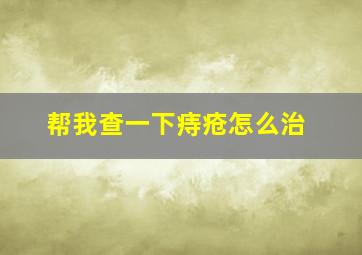 帮我查一下痔疮怎么治